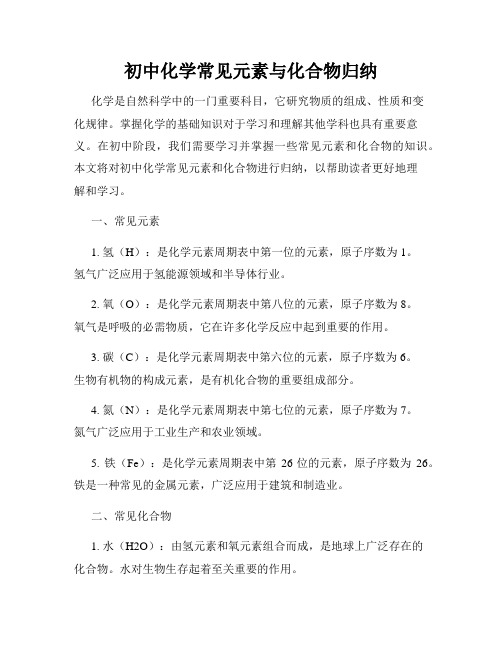 初中化学常见元素与化合物归纳

化学是自然科学中的一门重要科目，它研究物质的组成、性质和变化规律。掌握化学的基础知识对于学习和理解其他学科也具有重要意义。在初中阶段，我们需要学习并掌握一些常见元素和化合物的知识。本文将对初中化学常见元素和化合物进行归纳，以帮助读者更好地理解和学习。

一、常见元素

1. 氢（H）：是化学元素周期表中第一位的元素，原子序数为 1。氢气广泛应用于氢能源领域和半导体行业。

2. 氧（O）：是化学元素周期表中第八位的元素，原子序数为 8。氧气是呼吸的必需物质，它在许多化学反应中起到重要的作用。

3. 碳（C）：是化学元素周期表中第六位的元素，原子序数为 6。生物有机物的构成元素，是有机化合物的重要组成部分。

4. 氮（N）：是化学元素周期表中第七位的元素，原子序数为 7。氮气广泛应用于工业生产和农业领域。

5. 铁（Fe）：是化学元素周期表中第 26 位的元素，原子序数为 26。铁是一种常见的金属元素，广泛应用于建筑和制造业。

二、常见化合物

1. 水（H2O）：由氢元素和氧元素组合而成，是地球上广泛存在的化合物。水对生物生存起着至关重要的作用。